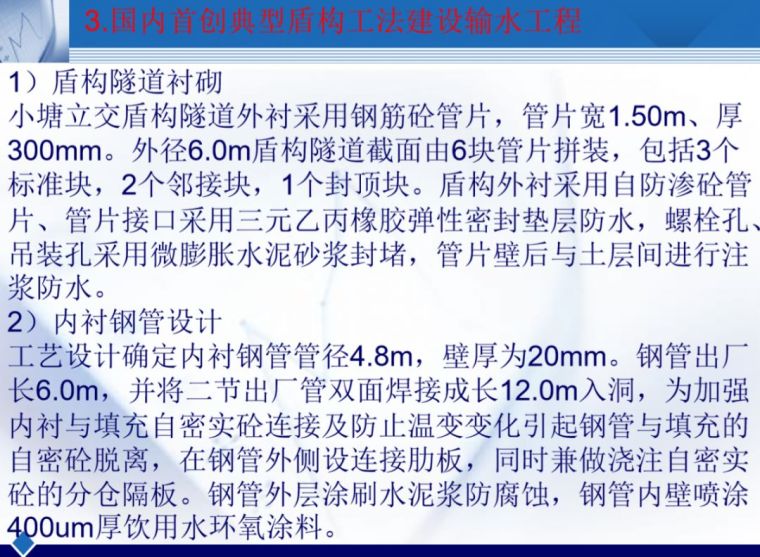 3.国内首创典型盾构工法建设输水工程

1）盾构隧道衬砌
小塘立交盾构隧道外衬采用钢筋砼管片，管片宽1.50m、厚300mm。外径6.0m盾构隧道截面由6块管片拼装，包括3个标准块，2个邻接块，1个封顶块。盾构外衬采用自防渗砼管片、管片接口采用三元乙丙橡胶弹性密封垫层防水，螺栓孔、吊装孔采用微膨胀水泥砂浆封堵，管片壁后与土层间进行注浆防水。
2）内衬钢管设计
工艺设计确定内衬钢管管径4.8m，壁厚为20mm。钢管出厂长6.0m，并将二节出厂管双面焊接成长12.0m入洞，为加强内衬与填充自密实砼连接及防止温变变化引起钢管与填充的自密砼脱离，在钢管外侧设连接肋板，同时兼做浇注自密实砼的分仓隔板。钢管外层涂刷水泥浆防腐蚀，钢管内壁喷涂400um厚饮用水环氧涂料。